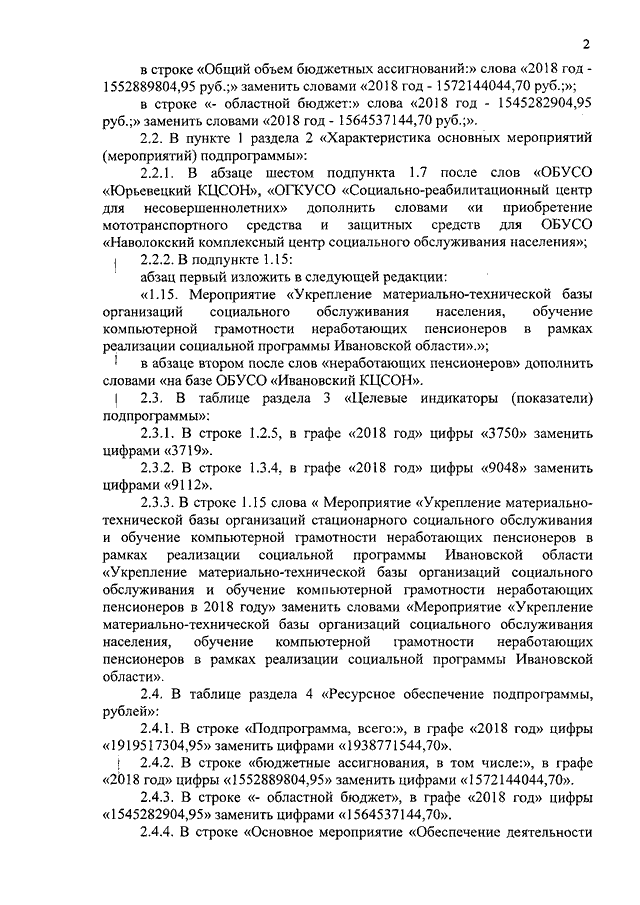 2

в строке «Общий объем бюджетных ассигнований:» слова «2018 год - 1552889804,95 руб.;» заменить словами «2018 год - 1572144044,70 руб.;»;

в строке «- областной бюджет:» слова «2018 год - 1545282904,95 руб.;» заменить словами «2018 год - 1564537144,70 руб.;».

2.2. В пункте 1 раздела 2 «Характеристика основных мероприятий (мероприятий) подпрограммы»:

2.2.1. В абзаце шестом подпункта 1.7 после слов «ОБУСО «Юрьевецкий КЦСОН», «ОГКУСО «Социально-реабилитационный центр для несовершеннолетних» дополнить словами «и приобретение мототранспортного средства и защитных средств для ОБУСО «Наволокский комплексный центр социального обслуживания населения»;

2.2.2. В подпункте 1.15:

абзац первый изложить в следующей редакции:

«1.15. Мероприятие «Укрепление материально-технической базы организаций социального обслуживания населения, обучение компьютерной грамотности неработающих пенсионеров в рамках реализации социальной программы Ивановской области».»;

в абзаце втором после слов «неработающих пенсионеров» дополнить словами «на базе ОБУСО «Ивановский КЦСОН».

2.3. В таблице раздела 3 «Целевые индикаторы (показатели) подпрограммы»:

2.3.1. В строке 1.2.5, в графе «2018 год» цифры «3750» заменить цифрами «3719».

2.3.2. В строке 1.3.4, в графе «2018 год» цифры «9048» заменить цифрами «9112».

2.3.3. В строке 1.15 слова « Мероприятие «Укрепление материально-технической базы организаций стационарного социального обслуживания и обучение компьютерной грамотности неработающих пенсионеров в рамках реализации социальной программы Ивановской области «Укрепление материально-технической базы организаций социального обслуживания и обучение компьютерной грамотности неработающих пенсионеров в 2018 году» заменить словами «Мероприятие «Укрепление материально-технической базы организаций социального обслуживания населения, обучение компьютерной грамотности неработающих пенсионеров в рамках реализации социальной программы Ивановской области».

2.4. В таблице раздела 4 «Ресурсное обеспечение подпрограммы, рублей»:

2.4.1. В строке «Подпрограмма, всего:», в графе «2018 год» цифры «1919517304,95» заменить цифрами «1938771544,70».

2.4.2. В строке «бюджетные ассигнования, в том числе:», в графе «2018 год» цифры «1552889804,95» заменить цифрами «1572144044,70».

2.4.3. В строке «- областной бюджет», в графе «2018 год» цифры «1545282904,95» заменить цифрами «1564537144,70».

2.4.4. В строке «Основное мероприятие «Обеспечение деятельности